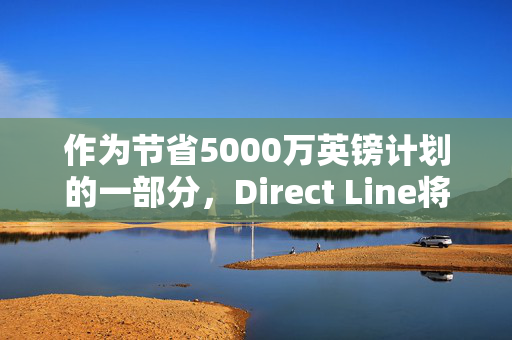 作为节省5000万英镑计划的一部分，Direct Line将